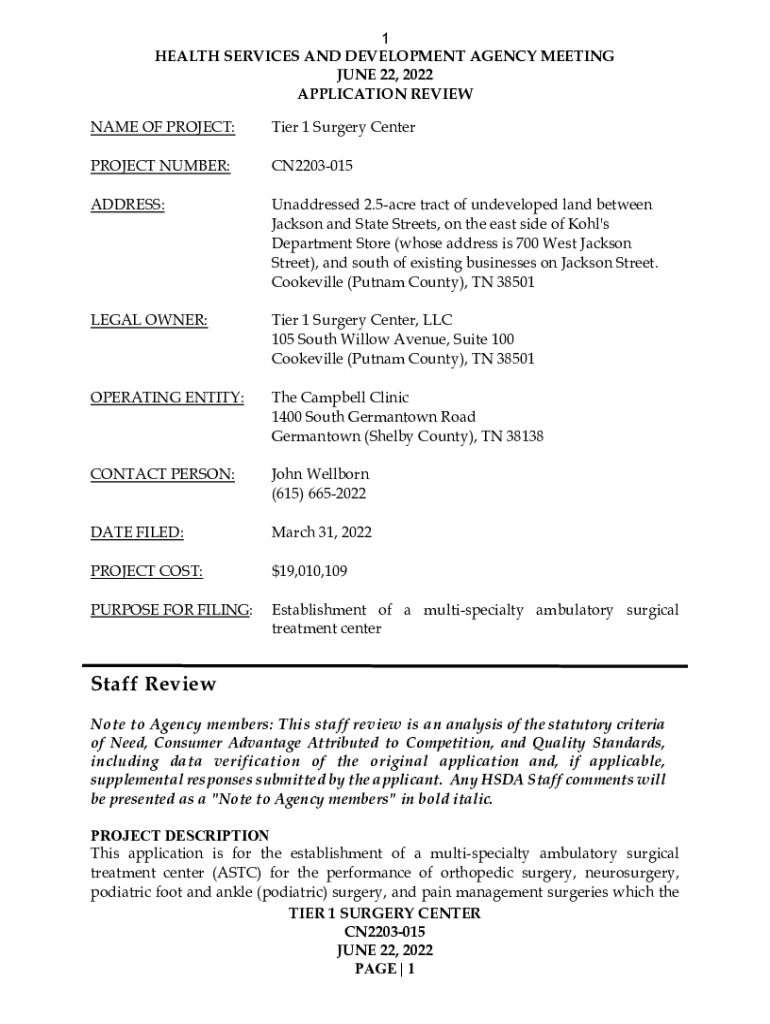 1
HEALTH SERVICES AND DEVELOPMENT AGENCY MEETING
JUNE 22, 2022
APPLICATION REVIEW

NAME OF PROJECT: Tier 1 Surgery Center

PROJECT NUMBER: CN2203-015

ADDRESS: Unaddressed 2.5-acre tract of undeveloped land between Jackson and State Streets, on the east side of Kohl's Department Store (whose address is 700 West Jackson Street), and south of existing businesses on Jackson Street. Cookeville (Putnam County), TN 38501

LEGAL OWNER: Tier 1 Surgery Center, LLC
105 South Willow Avenue, Suite 100
Cookeville (Putnam County), TN 38501

OPERATING ENTITY: The Campbell Clinic
1400 South Germantown Road
Germantown (Shelby County), TN 38138

CONTACT PERSON: John Wellborn
(615) 665-2022

DATE FILED: March 31, 2022

PROJECT COST: $19,010,109

PURPOSE FOR FILING: Establishment of a multi-specialty ambulatory surgical treatment center

Staff Review

Note to Agency members: This staff review is an analysis of the statutory criteria of Need, Consumer Advantage Attributed to Competition, and Quality Standards, including data verification of the original application and, if applicable, supplemental responses submitted by the applicant. Any HSDA Staff comments will be presented as a "Note to Agency members" in bold italic.

PROJECT DESCRIPTION
This application is for the establishment of a multi-specialty ambulatory surgical treatment center (ASTC) for the performance of orthopedic surgery, neurosurgery, podiatric foot and ankle (podiatric) surgery, and pain management surgeries which the

TIER 1 SURGERY CENTER
CN2203-015
JUNE 22, 2022
PAGE | 1